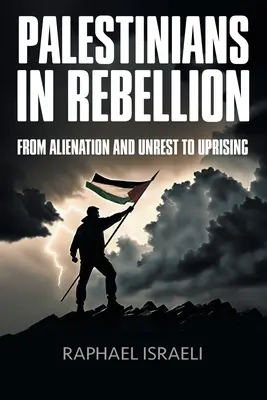 PALESTINIANS IN REBELLION

FROM ALIENATION AND UNREST TO UPRISING

RAPHAEL ISRAELI